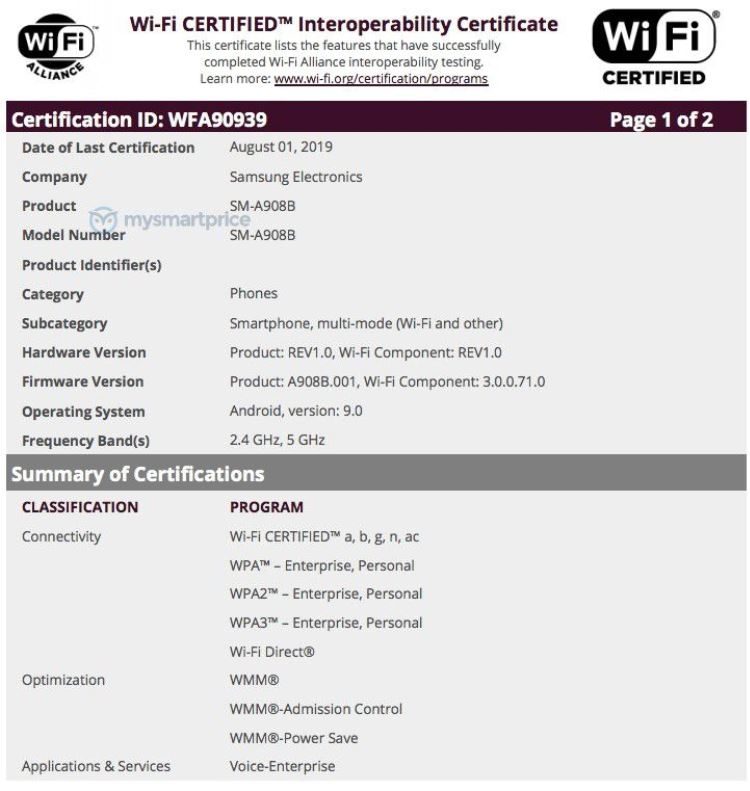 Wi Fi ALLIANCE

Wi-Fi CERTIFIED™ Interoperability Certificate

This certificate lists the features that have successfully completed Wi-Fi Alliance interoperability testing. Learn more: www.wi-fi.org/certification/programs

Wi Fi CERTIFIED

Certification ID: WFA90939

Page 1 of 2

| | |
|---|---|
| Date of Last Certification | August 01, 2019 |
| Company | Samsung Electronics |
| Product | SM-A908B |
| Model Number | SM-A908B |
| Product Identifier(s) | |
| Category | Phones |
| Subcategory | Smartphone, multi-mode (Wi-Fi and other) |
| Hardware Version | Product: REV1.0, Wi-Fi Component: REV1.0 |
| Firmware Version | Product: A908B.001, Wi-Fi Component: 3.0.0.71.0 |
| Operating System | Android, version: 9.0 |
| Frequency Band(s) | 2.4 GHz, 5 GHz |

mysmartprice

Summary of Certifications

| CLASSIFICATION | PROGRAM |
|---|---|
| Connectivity | Wi-Fi CERTIFIED™ a, b, g, n, ac |
| | WPA™ – Enterprise, Personal |
| | WPA2™ – Enterprise, Personal |
| | WPA3™ – Enterprise, Personal |
| | Wi-Fi Direct® |
| Optimization | WMM® |
| | WMM®-Admission Control |
| | WMM®-Power Save |
| Applications & Services | Voice-Enterprise |